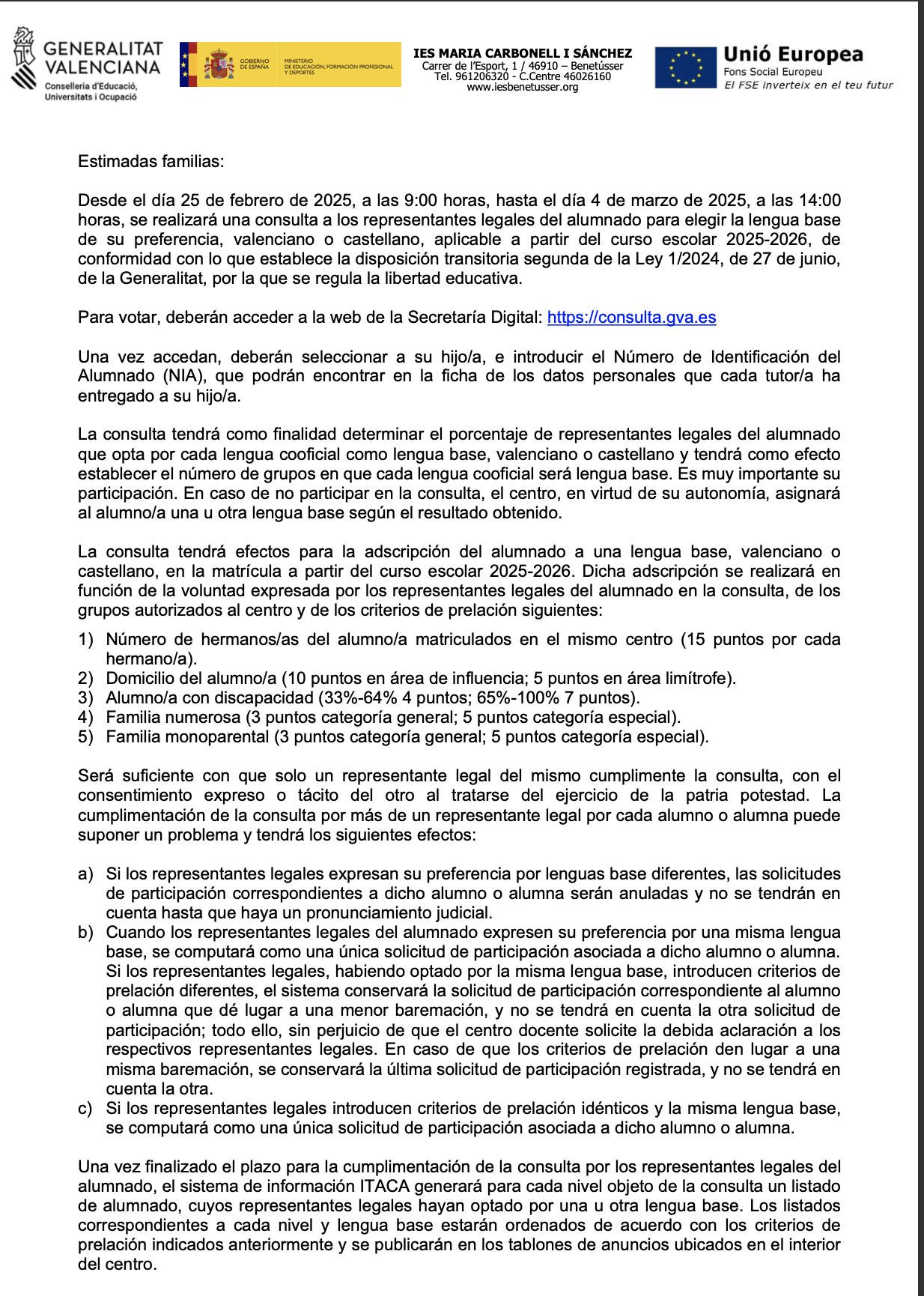 GENERALITAT VALENCIANA
Conselleria d'Educació, Universitats i Ocupació

GOBIERNO DE ESPAÑA
MINISTERIO DE EDUCACIÓN, FORMACIÓN PROFESIONAL Y DEPORTES

IES MARIA CARBONELL I SÁNCHEZ
Carrer de l'Esport, 1 / 46910 – Benetússer
Tel. 961206320 - C.Centre 46026160
www.iesbenetusser.org

Unió Europea
Fons Social Europeu
El FSE inverteix en el teu futur

Estimadas familias:

Desde el día 25 de febrero de 2025, a las 9:00 horas, hasta el día 4 de marzo de 2025, a las 14:00 horas, se realizará una consulta a los representantes legales del alumnado para elegir la lengua base de su preferencia, valenciano o castellano, aplicable a partir del curso escolar 2025-2026, de conformidad con lo que establece la disposición transitoria segunda de la Ley 1/2024, de 27 de junio, de la Generalitat, por la que se regula la libertad educativa.

Para votar, deberán acceder a la web de la Secretaría Digital: https://consulta.gva.es

Una vez accedan, deberán seleccionar a su hijo/a, e introducir el Número de Identificación del Alumnado (NIA), que podrán encontrar en la ficha de los datos personales que cada tutor/a ha entregado a su hijo/a.

La consulta tendrá como finalidad determinar el porcentaje de representantes legales del alumnado que opta por cada lengua cooficial como lengua base, valenciano o castellano y tendrá como efecto establecer el número de grupos en que cada lengua cooficial será lengua base. Es muy importante su participación. En caso de no participar en la consulta, el centro, en virtud de su autonomía, asignará al alumno/a una u otra lengua base según el resultado obtenido.

La consulta tendrá efectos para la adscripción del alumnado a una lengua base, valenciano o castellano, en la matrícula a partir del curso escolar 2025-2026. Dicha adscripción se realizará en función de la voluntad expresada por los representantes legales del alumnado en la consulta, de los grupos autorizados al centro y de los criterios de prelación siguientes:

1) Número de hermanos/as del alumno/a matriculados en el mismo centro (15 puntos por cada hermano/a).
2) Domicilio del alumno/a (10 puntos en área de influencia; 5 puntos en área limítrofe).
3) Alumno/a con discapacidad (33%-64% 4 puntos; 65%-100% 7 puntos).
4) Familia numerosa (3 puntos categoría general; 5 puntos categoría especial).
5) Familia monoparental (3 puntos categoría general; 5 puntos categoría especial).

Será suficiente con que solo un representante legal del mismo cumplimente la consulta, con el consentimiento expreso o tácito del otro al tratarse del ejercicio de la patria potestad. La cumplimentación de la consulta por más de un representante legal por cada alumno o alumna puede suponer un problema y tendrá los siguientes efectos:

a) Si los representantes legales expresan su preferencia por lenguas base diferentes, las solicitudes de participación correspondientes a dicho alumno o alumna serán anuladas y no se tendrán en cuenta hasta que haya un pronunciamiento judicial.
b) Cuando los representantes legales del alumnado expresen su preferencia por una misma lengua base, se computará como una única solicitud de participación asociada a dicho alumno o alumna. Si los representantes legales, habiendo optado por la misma lengua base, introducen criterios de prelación diferentes, el sistema conservará la solicitud de participación correspondiente al alumno o alumna que dé lugar a una menor baremación, y no se tendrá en cuenta la otra solicitud de participación; todo ello, sin perjuicio de que el centro docente solicite la debida aclaración a los respectivos representantes legales. En caso de que los criterios de prelación den lugar a una misma baremación, se conservará la última solicitud de participación registrada, y no se tendrá en cuenta la otra.
c) Si los representantes legales introducen criterios de prelación idénticos y la misma lengua base, se computará como una única solicitud de participación asociada a dicho alumno o alumna.

Una vez finalizado el plazo para la cumplimentación de la consulta por los representantes legales del alumnado, el sistema de información ITACA generará para cada nivel objeto de la consulta un listado de alumnado, cuyos representantes legales hayan optado por una u otra lengua base. Los listados correspondientes a cada nivel y lengua base estarán ordenados de acuerdo con los criterios de prelación indicados anteriormente y se publicarán en los tablones de anuncios ubicados en el interior del centro.